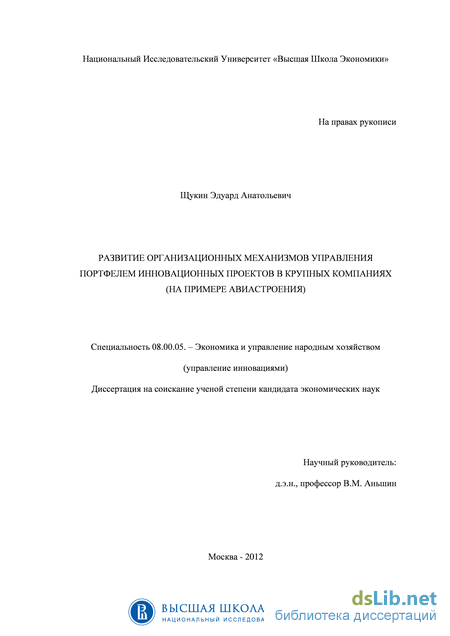 Национальный Исследовательский Университет «Высшая Школа Экономики»

На правах рукописи

Щукин Эдуард Анатольевич

РАЗВИТИЕ ОРГАНИЗАЦИОННЫХ МЕХАНИЗМОВ УПРАВЛЕНИЯ ПОРТФЕЛЕМ ИННОВАЦИОННЫХ ПРОЕКТОВ В КРУПНЫХ КОМПАНИЯХ (НА ПРИМЕРЕ АВИАСТРОЕНИЯ)

Специальность 08.00.05. – Экономика и управление народным хозяйством

(управление инновациями)

Диссертация на соискание ученой степени кандидата экономических наук

Научный руководитель:

д.э.н., профессор В.М. Аньшин

Москва - 2012

ВЫСШАЯ ШКОЛА
НАЦИОНАЛЬНЫЙ ИССЛЕДОВА

dsLib.net
библиотека диссертаций